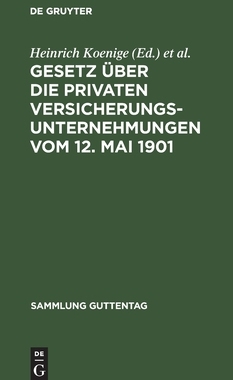 DE GRUYTER

Heinrich Koenige (Ed.) et al.

GESETZ ÜBER DIE PRIVATEN VERSICHERUNGSUNTERNEHMUNGEN VOM 12. MAI 1901

SAMMLUNG GUTTENTAG

DE
G